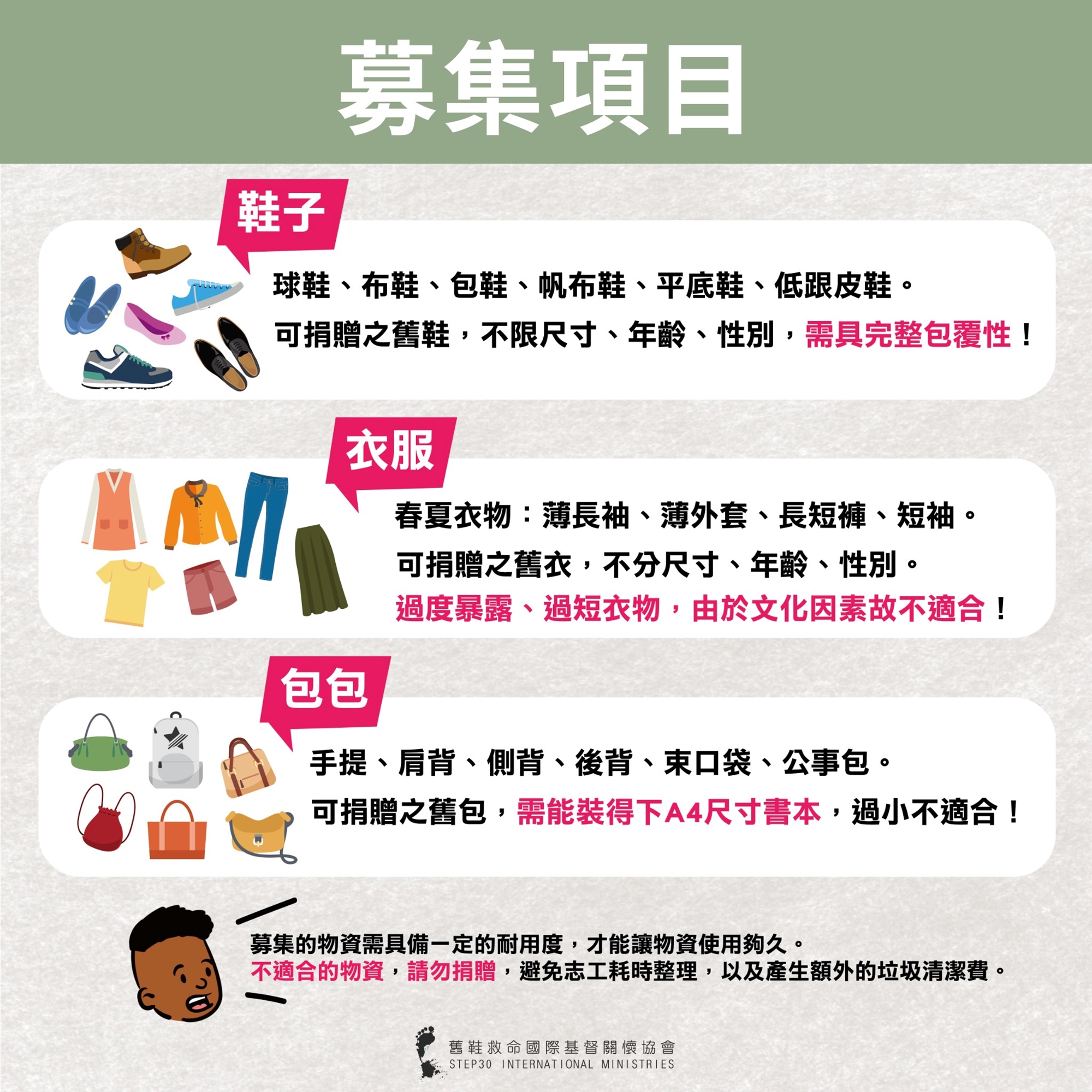 募集項目

鞋子

球鞋、布鞋、包鞋、帆布鞋、平底鞋、低跟皮鞋。

可捐贈之舊鞋，不限尺寸、年齡、性別，需具完整包覆性！

衣服

春夏衣物：薄長袖、薄外套、長短褲、短袖。

可捐贈之舊衣，不分尺寸、年齡、性別。

過度暴露、過短衣物，由於文化因素故不適合！

包包

手提、肩背、側背、後背、束口袋、公事包。

可捐贈之舊包，需能裝得下A4尺寸書本，過小不適合！

募集的物資需具備一定的耐用度，才能讓物資使用夠久。
不適合的物資，請勿捐贈，避免志工耗時整理，以及產生額外的垃圾清潔費。

舊鞋救命國際基督關懷協會
STEP30 INTERNATIONAL MINISTRIES